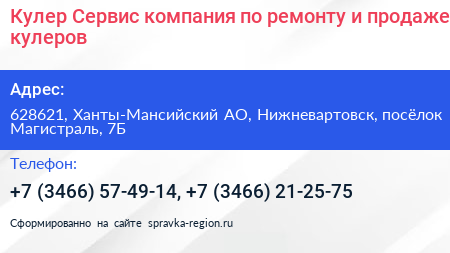 Кулер Сервис компания по ремонту и продаже кулеров

Адрес:

628621, Ханты-Мансийский АО, Нижневартовск, посёлок Магистраль, 7Б

Телефон:

+7 (3466) 57-49-14, +7 (3466) 21-25-75

Сформированно на сайте spravka-region.ru